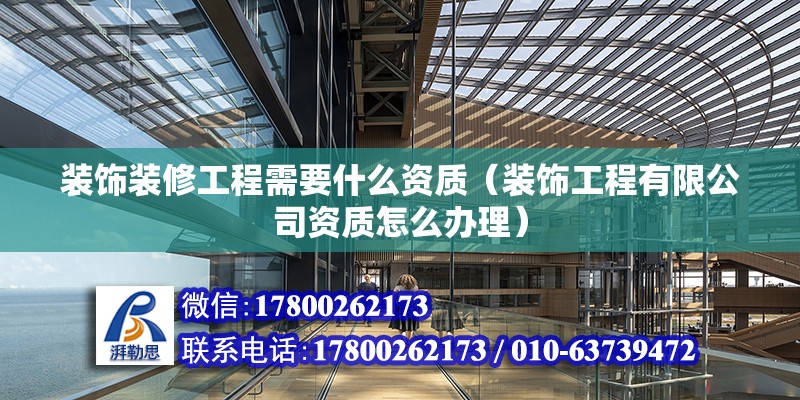 装饰装修工程需要什么资质（装饰工程有限公司资质怎么办理）

湃勒思

微信:17800262173

联系电话:17800262173 / 010-63739472